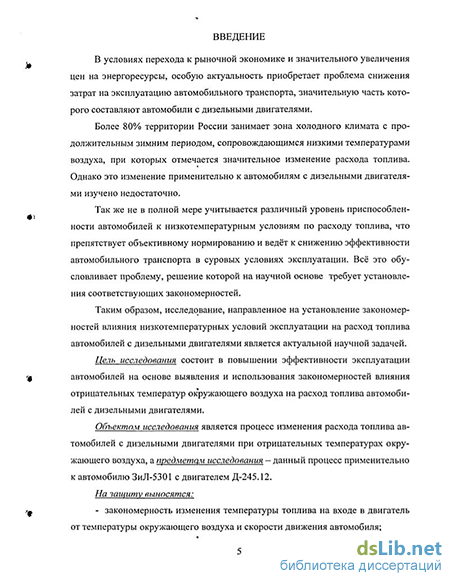 ВВЕДЕНИЕ

В условиях перехода к рыночной экономике и значительного увеличения цен на энергоресурсы, особую актуальность приобретает проблема снижения затрат на эксплуатацию автомобильного транспорта, значительную часть которого составляют автомобили с дизельными двигателями.

Более 80% территории России занимает зона холодного климата с продолжительным зимним периодом, сопровождающимся низкими температурами воздуха, при которых отмечается значительное изменение расхода топлива. Однако это изменение применительно к автомобилям с дизельными двигателями изучено недостаточно.

Так же не в полной мере учитывается различный уровень приспособленности автомобилей к низкотемпературным условиям по расходу топлива, что препятствует объективному нормированию и ведёт к снижению эффективности автомобильного транспорта в суровых условиях эксплуатации. Всё это обусловливает проблему, решение которой на научной основе требует установления соответствующих закономерностей.

Таким образом, исследование, направленное на установление закономерностей влияния низкотемпературных условий эксплуатации на расход топлива автомобилей с дизельными двигателями является актуальной научной задачей.

Цель исследования состоит в повышении эффективности эксплуатации автомобилей на основе выявления и использования закономерностей влияния отрицательных температур окружающего воздуха на расход топлива автомобилей с дизельными двигателями.

Объектом исследования является процесс изменения расхода топлива автомобилей с дизельными двигателями при отрицательных температурах окружающего воздуха, а предметом исследования – данный процесс применительно к автомобилю ЗиЛ-5301 с двигателем Д-245.12.

На защиту выносятся:

- закономерность изменения температуры топлива на входе в двигатель от температуры окружающего воздуха и скорости движения автомобиля;

5

dsLib.net
библиотека диссертаций